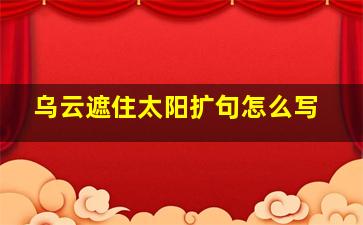 乌云遮住太阳扩句怎么写